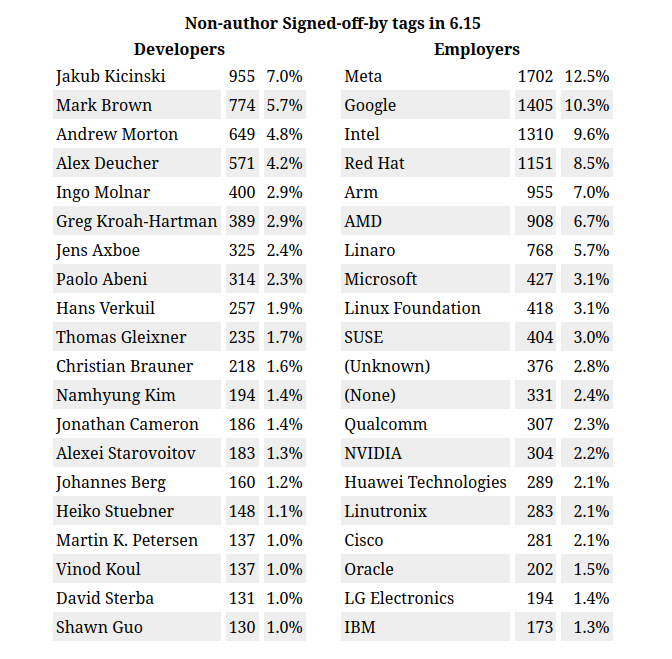 Non-author Signed-off-by tags in 6.15

Developers

| Jakub Kicinski | 955 | 7.0% |
|---|---|---|
| Mark Brown | 774 | 5.7% |
| Andrew Morton | 649 | 4.8% |
| Alex Deucher | 571 | 4.2% |
| Ingo Molnar | 400 | 2.9% |
| Greg Kroah-Hartman | 389 | 2.9% |
| Jens Axboe | 325 | 2.4% |
| Paolo Abeni | 314 | 2.3% |
| Hans Verkuil | 257 | 1.9% |
| Thomas Gleixner | 235 | 1.7% |
| Christian Brauner | 218 | 1.6% |
| Namhyung Kim | 194 | 1.4% |
| Jonathan Cameron | 186 | 1.4% |
| Alexei Starovoitov | 183 | 1.3% |
| Johannes Berg | 160 | 1.2% |
| Heiko Stuebner | 148 | 1.1% |
| Martin K. Petersen | 137 | 1.0% |
| Vinod Koul | 137 | 1.0% |
| David Sterba | 131 | 1.0% |
| Shawn Guo | 130 | 1.0% |

Employers

| Meta | 1702 | 12.5% |
|---|---|---|
| Google | 1405 | 10.3% |
| Intel | 1310 | 9.6% |
| Red Hat | 1151 | 8.5% |
| Arm | 955 | 7.0% |
| AMD | 908 | 6.7% |
| Linaro | 768 | 5.7% |
| Microsoft | 427 | 3.1% |
| Linux Foundation | 418 | 3.1% |
| SUSE | 404 | 3.0% |
| (Unknown) | 376 | 2.8% |
| (None) | 331 | 2.4% |
| Qualcomm | 307 | 2.3% |
| NVIDIA | 304 | 2.2% |
| Huawei Technologies | 289 | 2.1% |
| Linutronix | 283 | 2.1% |
| Cisco | 281 | 2.1% |
| Oracle | 202 | 1.5% |
| LG Electronics | 194 | 1.4% |
| IBM | 173 | 1.3% |